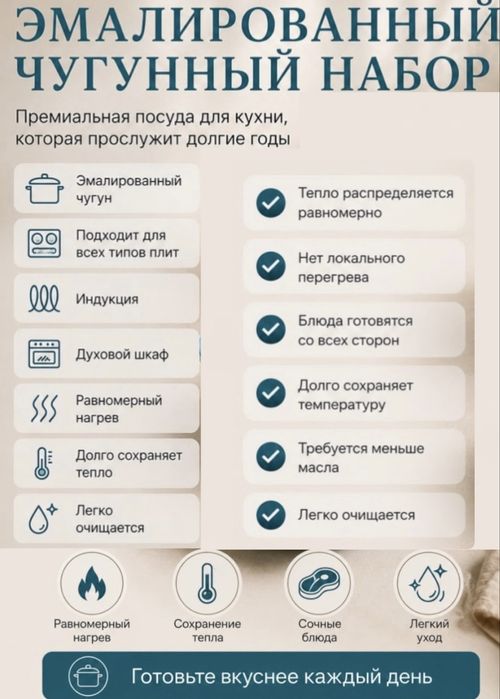 ЭМАЛИРОВАННЫЙ ЧУГУННЫЙ НАБОР

Премиальная посуда для кухни, которая прослужит долгие годы

Эмалированный чугун

Подходит для всех типов плит

Индукция

Духовой шкаф

Равномерный нагрев

Долго сохраняет тепло

Легко очищается

Тепло распределяется равномерно

Нет локального перегрева

Блюда готовятся со всех сторон

Долго сохраняет температуру

Требуется меньше масла

Легко очищается

Равномерный нагрев

Сохранение тепла

Сочные блюда

Легкий уход

Готовьте вкуснее каждый день